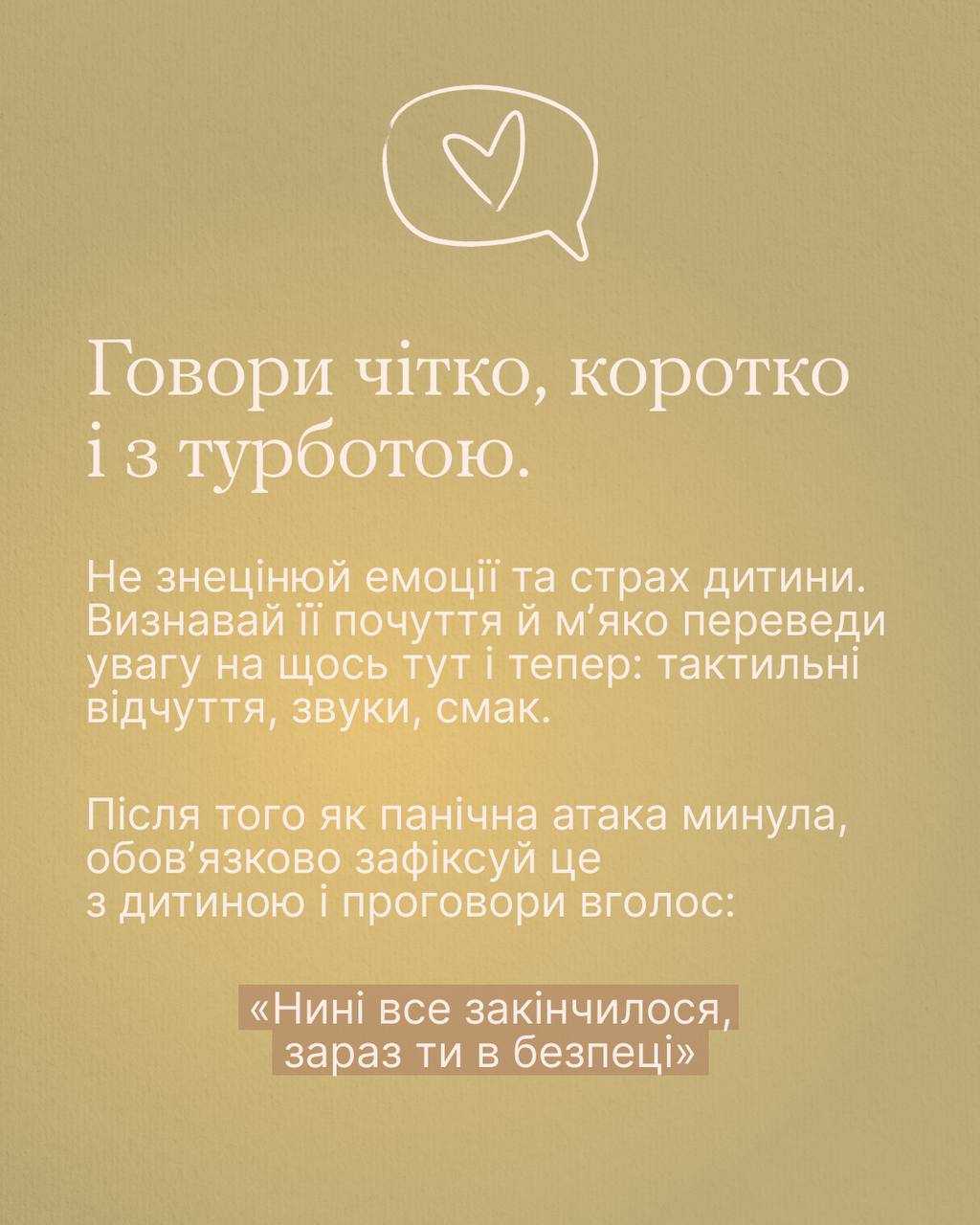 Говори чітко, коротко і з турботою.

Не знецінюй емоції та страх дитини. Визнавай її почуття й м'яко переведи увагу на щось тут і тепер: тактильні відчуття, звуки, смак.

Після того як панічна атака минула, обов'язково зафіксуй це з дитиною і проговори вголос:

«Нині все закінчилося, зараз ти в безпеці»